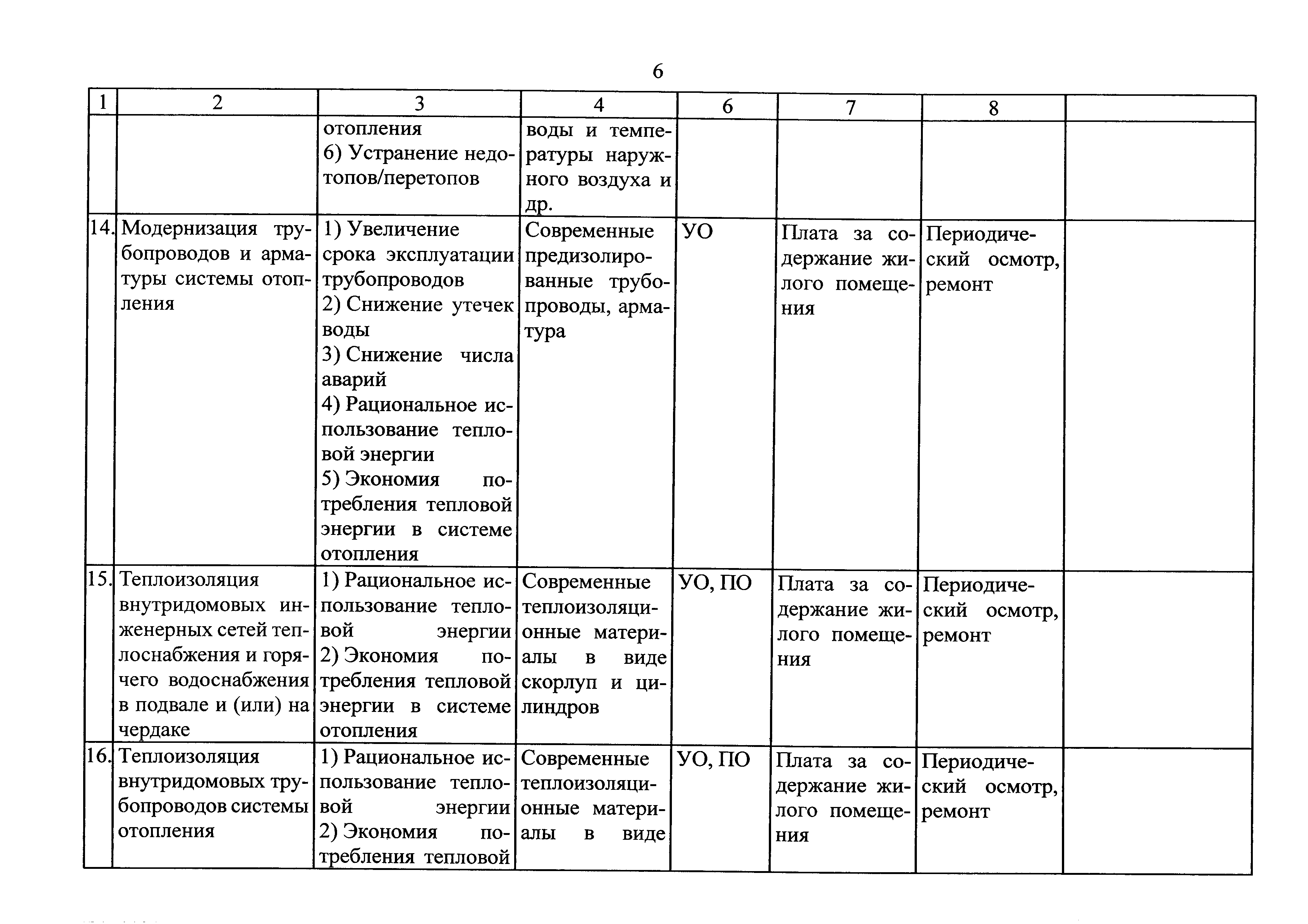 6

| 1 | 2 | 3 | 4 | 6 | 7 | 8 | |
|---|---|---|---|---|---|---|---|
| | | отопления 6) Устранение недотопов/перетопов | воды и температуры наружного воздуха и др. | | | | |
| 14. | Модернизация трубопроводов и арматуры системы отопления | 1) Увеличение срока эксплуатации трубопроводов 2) Снижение утечек воды 3) Снижение числа аварий 4) Рациональное использование тепловой энергии 5) Экономия потребления тепловой энергии в системе отопления | Современные предизолированные трубопроводы, арматура | УО | Плата за содержание жилого помещения | Периодический осмотр, ремонт | |
| 15. | Теплоизоляция внутридомовых инженерных сетей теплоснабжения и горячего водоснабжения в подвале и (или) на чердаке | 1) Рациональное использование тепловой энергии 2) Экономия потребления тепловой энергии в системе отопления | Современные теплоизоляционные материалы в виде скорлуп и цилиндров | УО, ПО | Плата за содержание жилого помещения | Периодический осмотр, ремонт | |
| 16. | Теплоизоляция внутридомовых трубопроводов системы отопления | 1) Рациональное использование тепловой энергии 2) Экономия потребления тепловой | Современные теплоизоляционные материалы в виде | УО, ПО | Плата за содержание жилого помещения | Периодический осмотр, ремонт | |